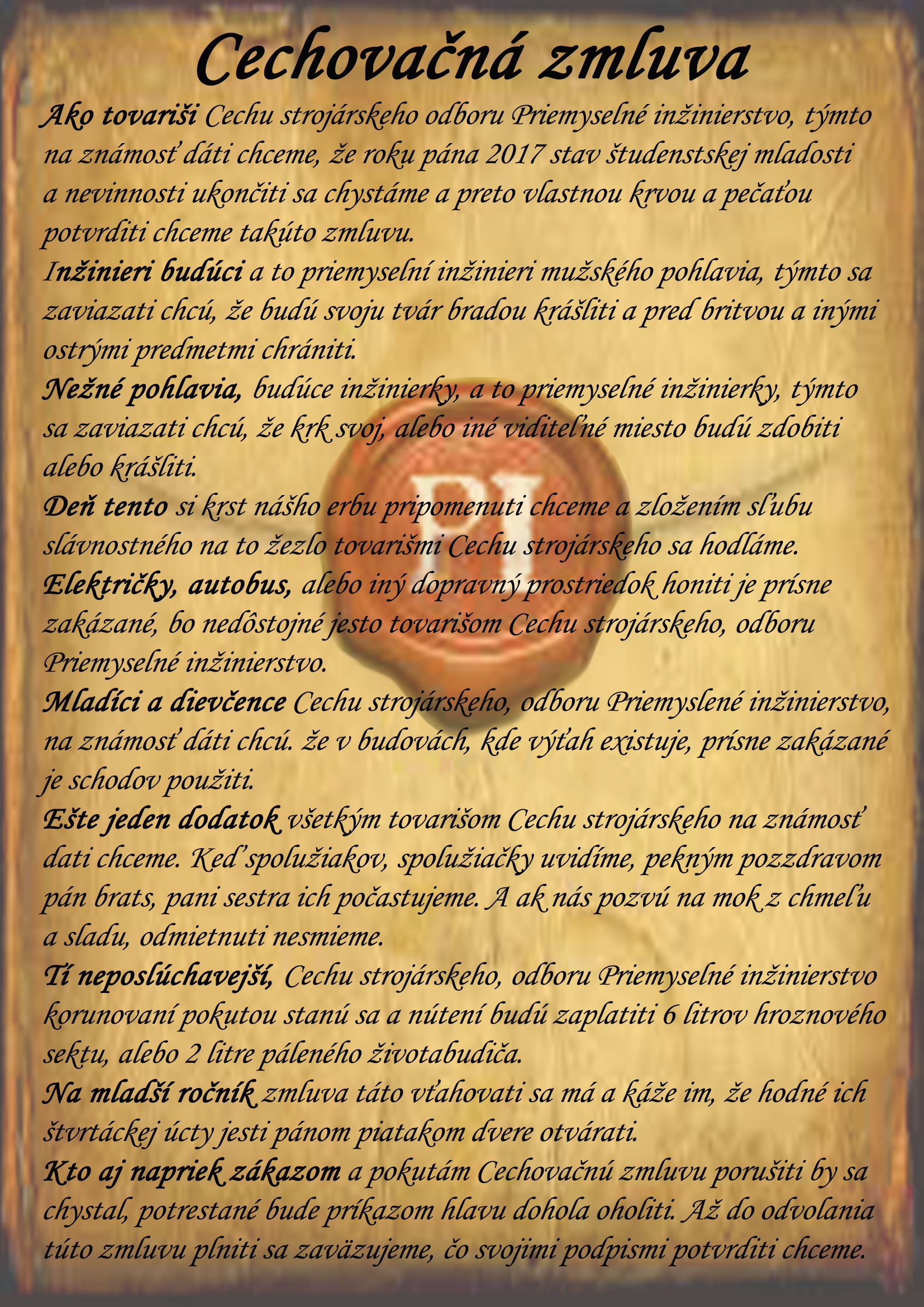 Cechovačná zmluva

Ako tovariši Cechu strojárskeho odboru Priemyselné inžinierstvo, týmto na známosť dáti chceme, že roku pána 2017 stav študenstskej mladosti a nevinnosti ukončiti sa chystáme a preto vlastnou krvou a pečaťou potvrditi chceme takúto zmluvu.

Inžinieri budúci a to priemyselní inžinieri mužského pohlavia, týmto sa zaviazati chcú, že budú svoju tvár bradou krášliti a pred britvou a inými ostrými predmetmi chrániti.

Nežné pohlavia, budúce inžinierky, a to priemyselné inžinierky, týmto sa zaviazati chcú, že krk svoj, alebo iné viditeľné miesto budú zdobiti alebo krášliti.

Deň tento si krst nášho erbu pripomenuti chceme a zložením sľubu slávnostného na to žezlo tovarišmi Cechu strojárskeho sa hodláme.

Električky, autobus, alebo iný dopravný prostriedok honiti je prísne zakázané, bo nedôstojné jesto tovarišom Cechu strojárskeho, odboru Priemyselné inžinierstvo.

Mladíci a dievčence Cechu strojárskeho, odboru Priemyslené inžinierstvo, na známosť dáti chcú. že v budovách, kde výťah existuje, prísne zakázané je schodov použiti.

Ešte jeden dodatok všetkým tovarišom Cechu strojárskeho na známosť dati chceme. Keď spolužiakov, spolužiačky uvidíme, pekným pozzdravom pán brats, pani sestra ich počastujeme. A ak nás pozvú na mok z chmeľu a sladu, odmietnuti nesmieme.

Tí neposlúchavejší, Cechu strojárskeho, odboru Priemyselné inžinierstvo korunovaní pokutou stanú sa a nútení budú zaplatiti 6 litrov hroznového sektu, alebo 2 litre páleného životabudiča.

Na mladší ročník zmluva táto vťahovati sa má a káže im, že hodné ich štvrtáckej úcty jesti pánom piatakom dvere otvárati.

Kto aj napriek zákazom a pokutám Cechovačnú zmluvu porušiti by sa chystal, potrestané bude príkazom hlavu dohola oholiti. Až do odvolania túto zmluvu plniti sa zaväzujeme, čo svojimi podpismi potvrditi chceme.

PI